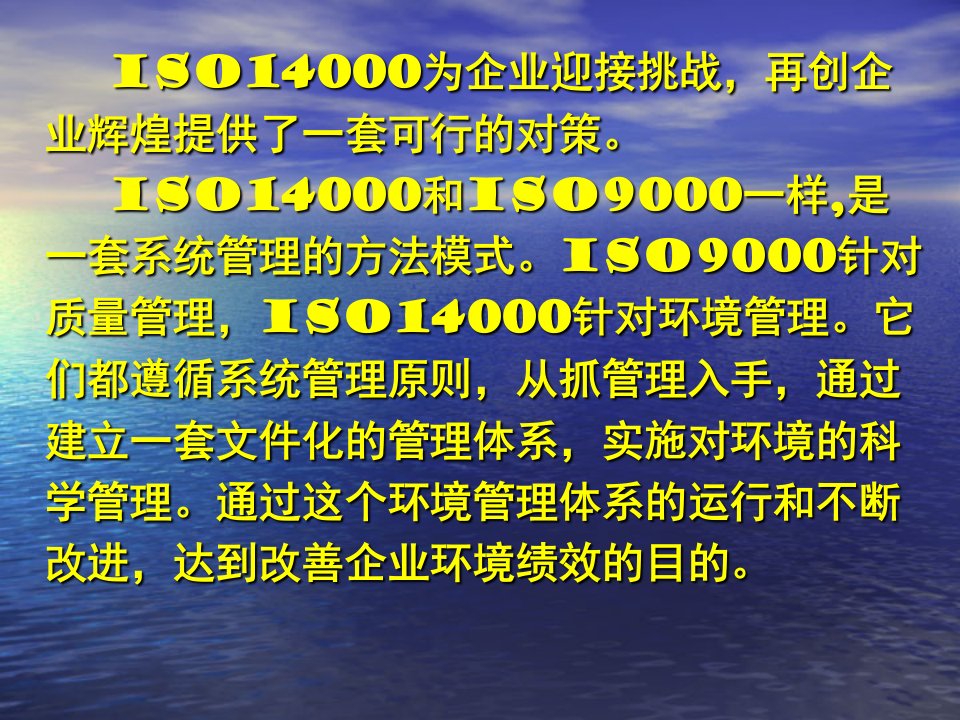 ISO14000为企业迎接挑战，再创企业辉煌提供了一套可行的对策。

ISO14000和ISO9000一样,是一套系统管理的方法模式。ISO9000针对质量管理，ISO14000针对环境管理。它们都遵循系统管理原则，从抓管理入手，通过建立一套文件化的管理体系，实施对环境的科学管理。通过这个环境管理体系的运行和不断改进，达到改善企业环境绩效的目的。